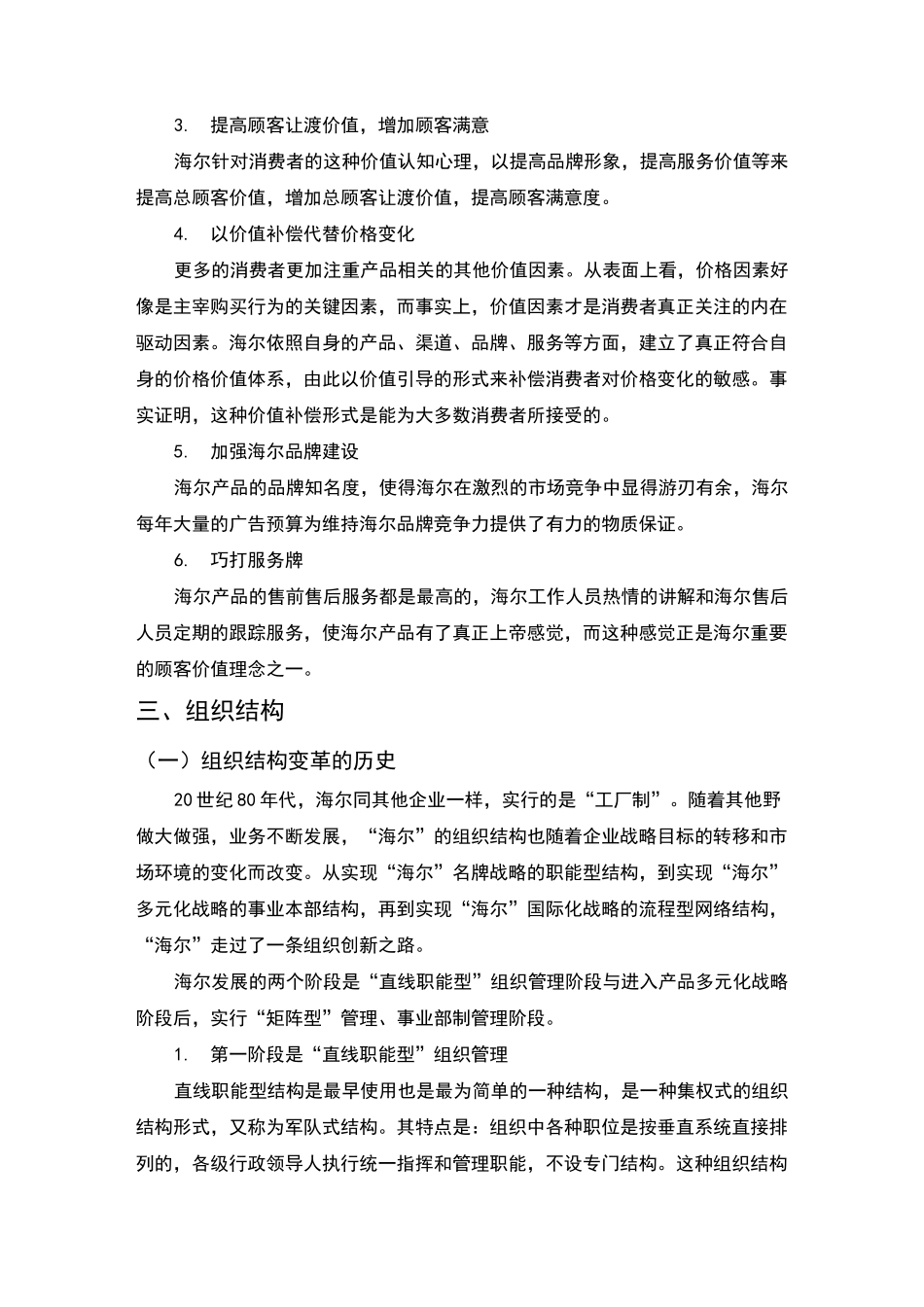 3. 提高顾客让渡价值，增加顾客满意

海尔针对消费者的这种价值认知心理，以提高品牌形象，提高服务价值等来提高总顾客价值，增加总顾客让渡价值，提高顾客满意度。

4. 以价值补偿代替价格变化

更多的消费者更加注重产品相关的其他价值因素。从表面上看，价格因素好像是主宰购买行为的关键因素，而事实上，价值因素才是消费者真正关注的内在驱动因素。海尔依照自身的产品、渠道、品牌、服务等方面，建立了真正符合自身的价格价值体系，由此以价值引导的形式来补偿消费者对价格变化的敏感。事实证明，这种价值补偿形式是能为大多数消费者所接受的。

5. 加强海尔品牌建设

海尔产品的品牌知名度，使得海尔在激烈的市场竞争中显得游刃有余，海尔每年大量的广告预算为维持海尔品牌竞争力提供了有力的物质保证。

6. 巧打服务牌

海尔产品的售前售后服务都是最高的，海尔工作人员热情的讲解和海尔售后人员定期的跟踪服务，使海尔产品有了真正上帝感觉，而这种感觉正是海尔重要的顾客价值理念之一。

三、组织结构

（一）组织结构变革的历史

20 世纪 80 年代，海尔同其他企业一样，实行的是“工厂制”。随着其他野做大做强，业务不断发展，“海尔”的组织结构也随着企业战略目标的转移和市场环境的变化而改变。从实现“海尔”名牌战略的职能型结构，到实现“海尔”多元化战略的事业本部结构，再到实现“海尔”国际化战略的流程型网络结构，“海尔”走过了一条组织创新之路。

海尔发展的两个阶段是“直线职能型”组织管理阶段与进入产品多元化战略阶段后，实行“矩阵型”管理、事业部制管理阶段。

1. 第一阶段是“直线职能型”组织管理

直线职能型结构是最早使用也是最为简单的一种结构，是一种集权式的组织结构形式，又称为军队式结构。其特点是：组织中各种职位是按垂直系统直接排列的，各级行政领导人执行统一指挥和管理职能，不设专门结构。这种组织结构